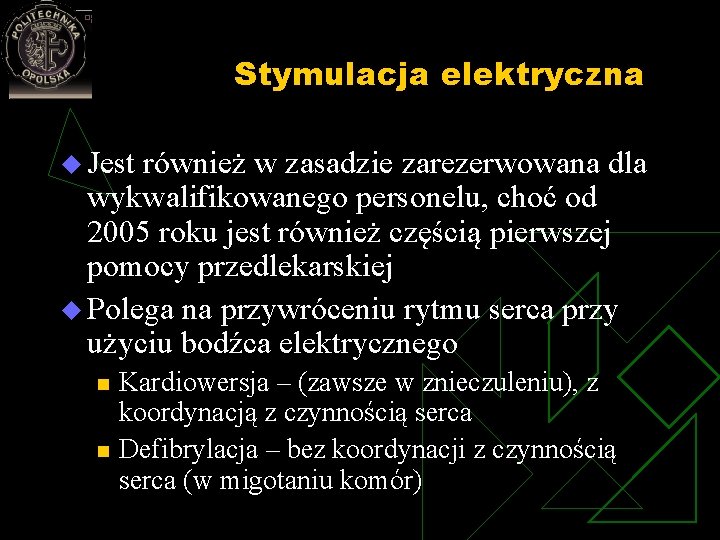 POLITECHNIKA OPOLSKA

Stymulacja elektryczna

Jest również w zasadzie zarezerwowana dla wykwalifikowanego personelu, choć od 2005 roku jest również częścią pierwszej pomocy przedlekarskiej

Polega na przywróceniu rytmu serca przy użyciu bodźca elektrycznego

Kardiowersja – (zawsze w znieczuleniu), z koordynacją z czynnością serca

Defibrylacja – bez koordynacji z czynnością serca (w migotaniu komór)